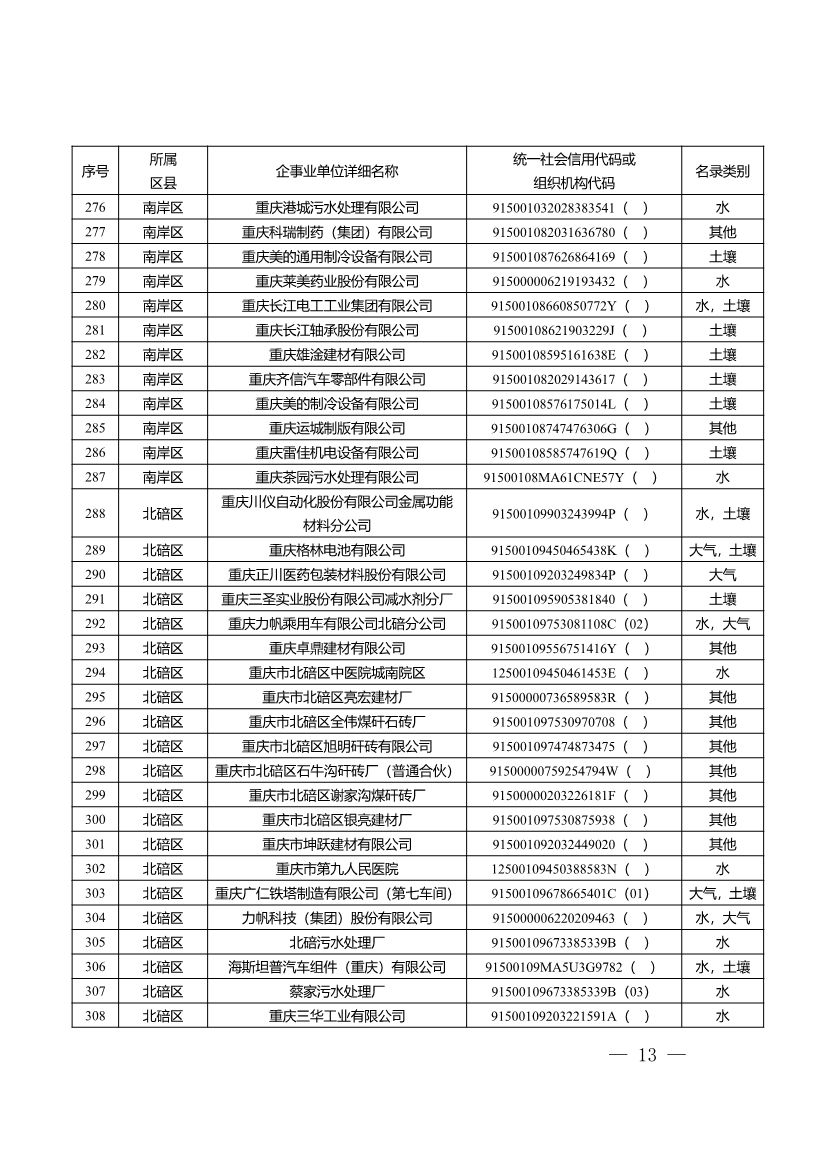 | 序号 | 所属区县 | 企事业单位详细名称 | 统一社会信用代码或组织机构代码 | 名录类别 |
|---|---|---|---|---|
| 276 | 南岸区 | 重庆港城污水处理有限公司 | 915001032028383541（ ） | 水 |
| 277 | 南岸区 | 重庆科瑞制药（集团）有限公司 | 915001082031636780（ ） | 其他 |
| 278 | 南岸区 | 重庆美的通用制冷设备有限公司 | 915001087626864169（ ） | 土壤 |
| 279 | 南岸区 | 重庆莱美药业股份有限公司 | 915000006219193432（ ） | 水 |
| 280 | 南岸区 | 重庆长江电工工业集团有限公司 | 91500108660850772Y（ ） | 水，土壤 |
| 281 | 南岸区 | 重庆长江轴承股份有限公司 | 91500108621903229J（ ） | 土壤 |
| 282 | 南岸区 | 重庆雄淦建材有限公司 | 91500108595161638E（ ） | 土壤 |
| 283 | 南岸区 | 重庆齐信汽车零部件有限公司 | 915001082029143617（ ） | 土壤 |
| 284 | 南岸区 | 重庆美的制冷设备有限公司 | 91500108576175014L（ ） | 土壤 |
| 285 | 南岸区 | 重庆运城制版有限公司 | 91500108747476306G（ ） | 其他 |
| 286 | 南岸区 | 重庆雷佳机电设备有限公司 | 91500108585747619Q（ ） | 土壤 |
| 287 | 南岸区 | 重庆茶园污水处理有限公司 | 91500108MA61CNE57Y（ ） | 水 |
| 288 | 北碚区 | 重庆川仪自动化股份有限公司金属功能材料分公司 | 91500109903243994P（ ） | 水，土壤 |
| 289 | 北碚区 | 重庆格林电池有限公司 | 91500109450465438K（ ） | 大气，土壤 |
| 290 | 北碚区 | 重庆正川医药包装材料股份有限公司 | 91500109203249834P（ ） | 大气 |
| 291 | 北碚区 | 重庆三圣实业股份有限公司减水剂分厂 | 915001095905381840（ ） | 土壤 |
| 292 | 北碚区 | 重庆力帆乘用车有限公司北碚分公司 | 91500109753081108C（02） | 水，大气 |
| 293 | 北碚区 | 重庆卓鼎建材有限公司 | 91500109556751416Y（ ） | 其他 |
| 294 | 北碚区 | 重庆市北碚区中医院城南院区 | 12500109450461453E（ ） | 水 |
| 295 | 北碚区 | 重庆市北碚区亮宏建材厂 | 91500000736589583R（ ） | 其他 |
| 296 | 北碚区 | 重庆市北碚区全伟煤矸石砖厂 | 915001097530970708（ ） | 其他 |
| 297 | 北碚区 | 重庆市北碚区旭明矸砖有限公司 | 915001097474873475（ ） | 其他 |
| 298 | 北碚区 | 重庆市北碚区石牛沟矸砖厂（普通合伙） | 91500000759254794W（ ） | 其他 |
| 299 | 北碚区 | 重庆市北碚区谢家沟煤矸砖厂 | 91500000203226181F（ ） | 其他 |
| 300 | 北碚区 | 重庆市北碚区银亮建材厂 | 915001097530875938（ ） | 其他 |
| 301 | 北碚区 | 重庆市坤跃建材有限公司 | 915001092032449020（ ） | 其他 |
| 302 | 北碚区 | 重庆市第九人民医院 | 12500109450388583N（ ） | 水 |
| 303 | 北碚区 | 重庆广仁铁塔制造有限公司（第七车间） | 91500109678665401C（01） | 大气，土壤 |
| 304 | 北碚区 | 力帆科技（集团）股份有限公司 | 915000006220209463（ ） | 水，大气 |
| 305 | 北碚区 | 北碚污水处理厂 | 91500109673385339B（ ） | 水 |
| 306 | 北碚区 | 海斯坦普汽车组件（重庆）有限公司 | 91500109MA5U3G9782（ ） | 水，土壤 |
| 307 | 北碚区 | 蔡家污水处理厂 | 91500109673385339B（03） | 水 |
| 308 | 北碚区 | 重庆三华工业有限公司 | 91500109203221591A（ ） | 水 |

— 13 —